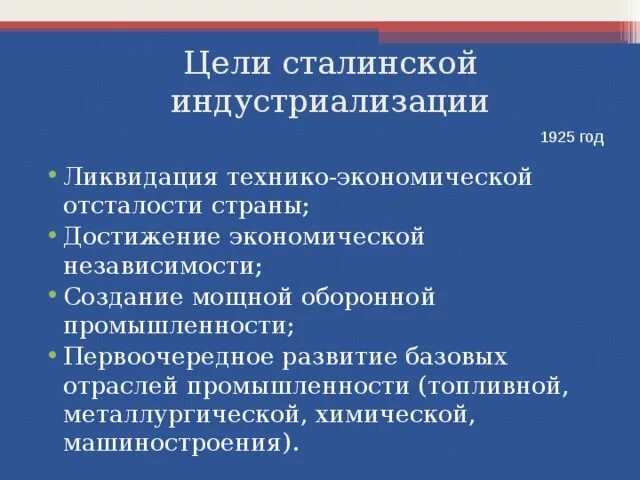 Цели сталинской индустриализации

1925 год

• Ликвидация технико-экономической отсталости страны;
• Достижение экономической независимости;
• Создание мощной оборонной промышленности;
• Первоочередное развитие базовых отраслей промышленности (топливной, металлургической, химической, машиностроения).